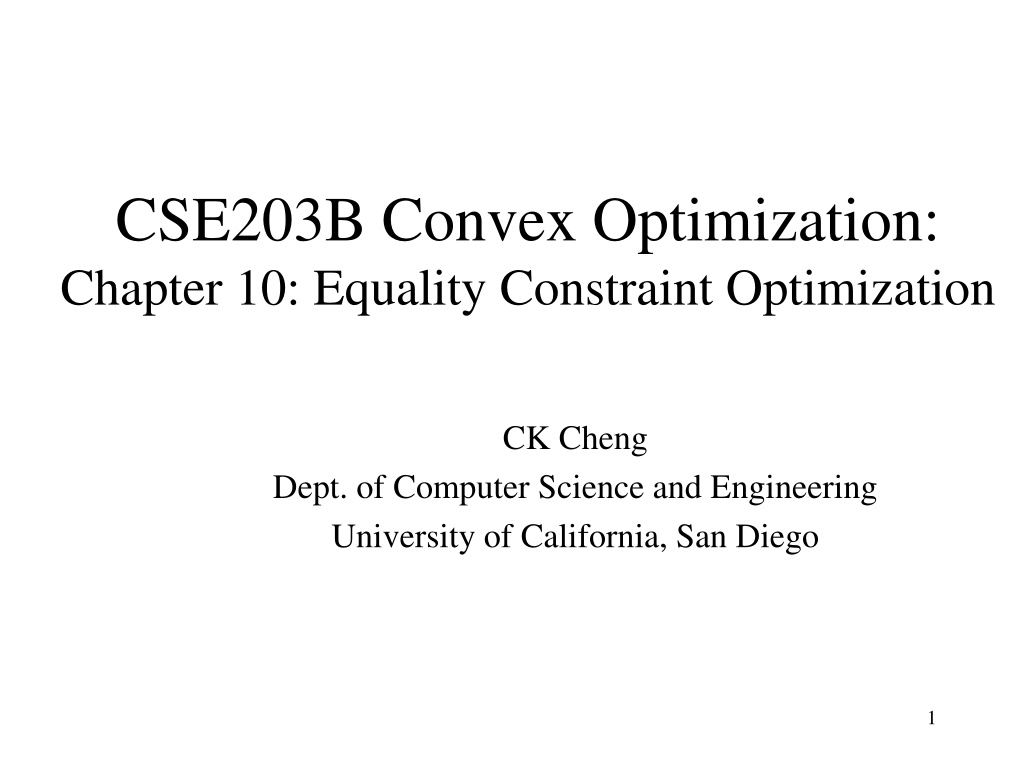 CSE203B Convex Optimization:
Chapter 10: Equality Constraint Optimization

CK Cheng
Dept. of Computer Science and Engineering
University of California, San Diego

1